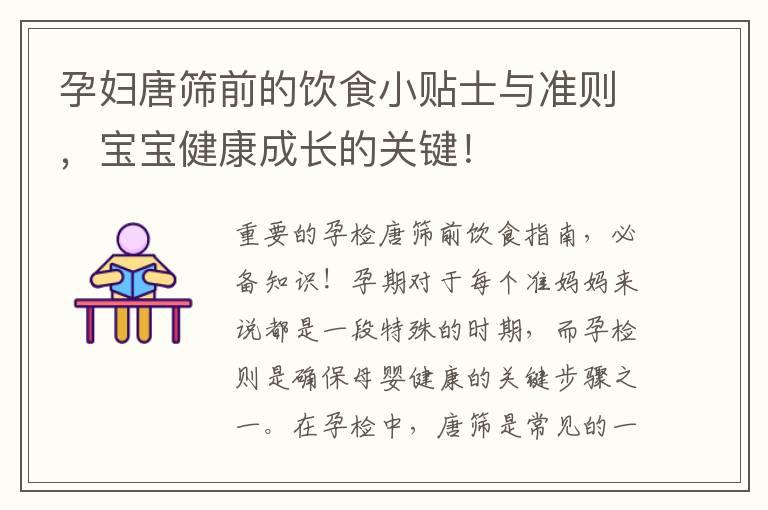 孕妇唐筛前的饮食小贴士与准则，宝宝健康成长的关键！

重要的孕检唐筛前饮食指南，必备知识！孕期对于每个准妈妈来说都是一段特殊的时期，而孕检则是确保母婴健康的关键步骤之一。在孕检中，唐筛是常见的一